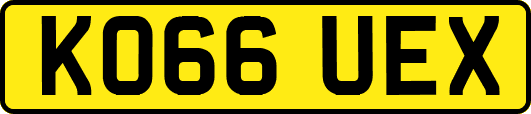 KO66 UEX